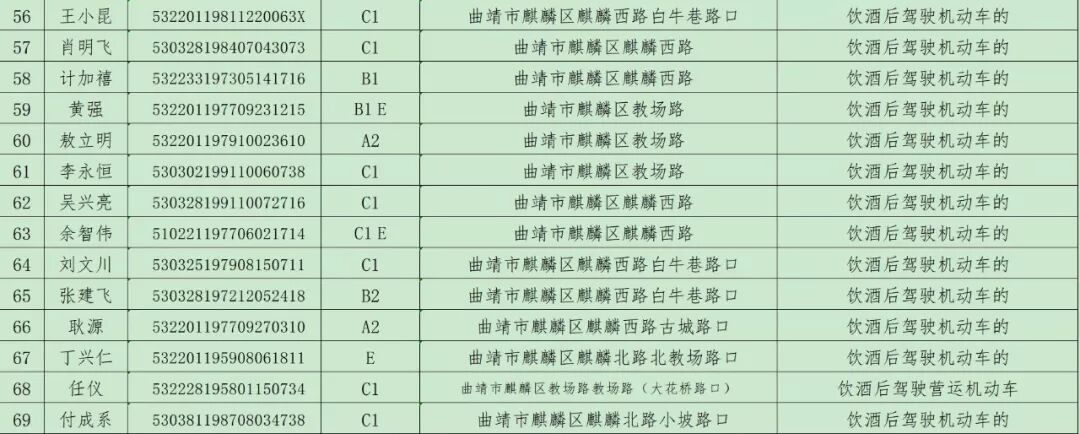 | 56 | 王小昆 | 53220119811220063X | C1 | 曲靖市麒麟区麒麟西路白牛巷路口 | 饮酒后驾驶机动车的 |
|---|---|---|---|---|---|
| 57 | 肖明飞 | 530328198407043073 | C1 | 曲靖市麒麟区麒麟西路 | 饮酒后驾驶机动车的 |
| 58 | 计加禧 | 532233197305141716 | B1 | 曲靖市麒麟区麒麟西路 | 饮酒后驾驶机动车的 |
| 59 | 黄强 | 532201197709231215 | B1 E | 曲靖市麒麟区教场路 | 饮酒后驾驶机动车的 |
| 60 | 敖立明 | 532201197910023610 | A2 | 曲靖市麒麟区教场路 | 饮酒后驾驶机动车的 |
| 61 | 李永恒 | 530302199110060738 | C1 | 曲靖市麒麟区教场路 | 饮酒后驾驶机动车的 |
| 62 | 吴兴亮 | 530328199110072716 | C1 | 曲靖市麒麟区麒麟西路 | 饮酒后驾驶机动车的 |
| 63 | 余智伟 | 510221197706021714 | C1 E | 曲靖市麒麟区麒麟西路 | 饮酒后驾驶机动车的 |
| 64 | 刘文川 | 530325197908150711 | C1 | 曲靖市麒麟区麒麟西路白牛巷路口 | 饮酒后驾驶机动车的 |
| 65 | 张建飞 | 530328197212052418 | B2 | 曲靖市麒麟区麒麟西路白牛巷路口 | 饮酒后驾驶机动车的 |
| 66 | 耿源 | 532201197709270310 | A2 | 曲靖市麒麟区麒麟西路古城路口 | 饮酒后驾驶机动车的 |
| 67 | 丁兴仁 | 532201195908061811 | E | 曲靖市麒麟区麒麟北路北教场路口 | 饮酒后驾驶机动车的 |
| 68 | 任仪 | 532228195801150734 | C1 | 曲靖市麒麟区教场路教场路（大花桥路口） | 饮酒后驾驶营运机动车 |
| 69 | 付成系 | 530381198708034738 | C1 | 曲靖市麒麟区麒麟北路小坡路口 | 饮酒后驾驶机动车的 |